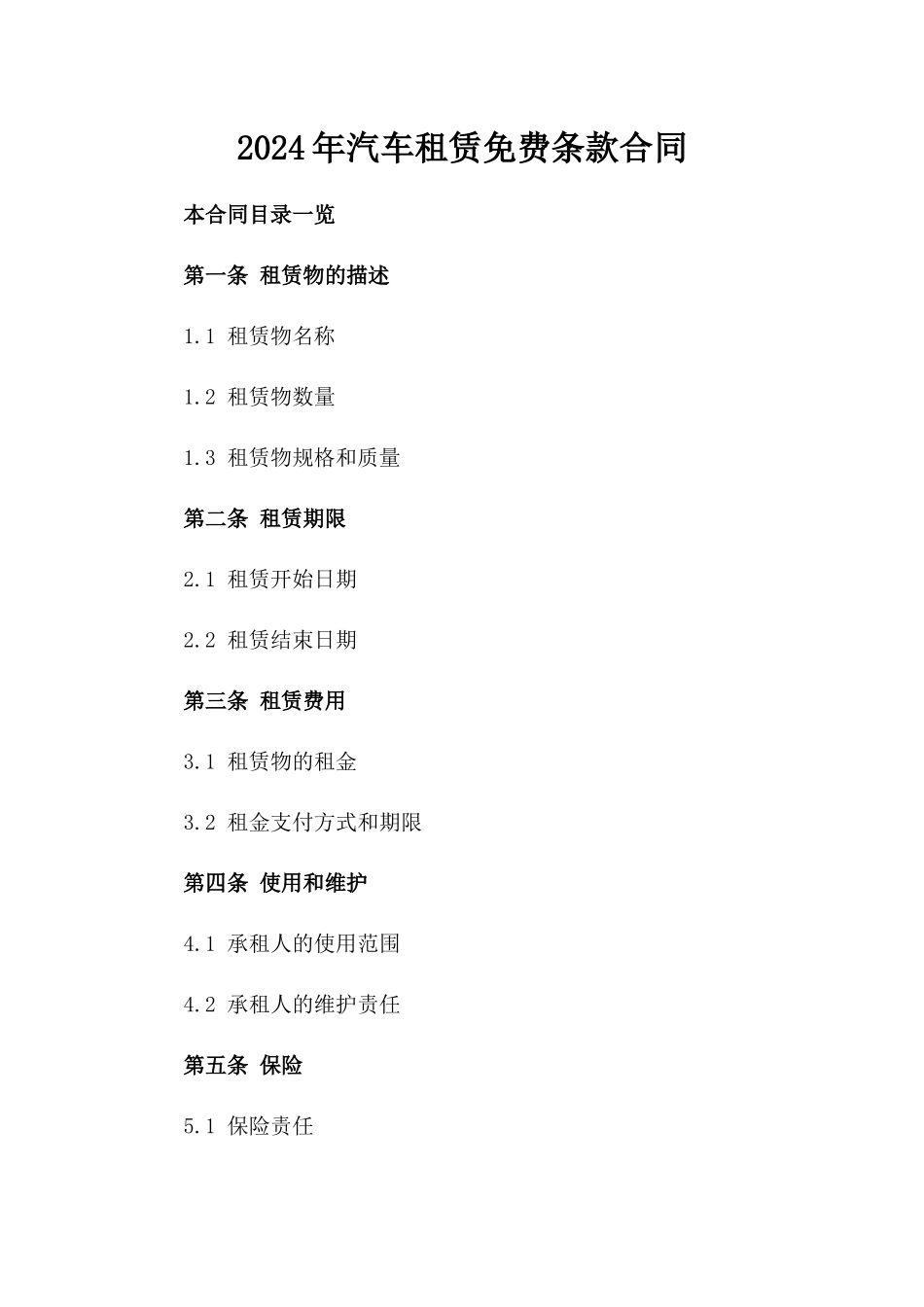 2024年汽车租赁免费条款合同

本合同目录一览

第一条 租赁物的描述

1.1 租赁物名称

1.2 租赁物数量

1.3 租赁物规格和质量

第二条 租赁期限

2.1 租赁开始日期

2.2 租赁结束日期

第三条 租赁费用

3.1 租赁物的租金

3.2 租金支付方式和期限

第四条 使用和维护

4.1 承租人的使用范围

4.2 承租人的维护责任

第五条 保险

5.1 保险责任